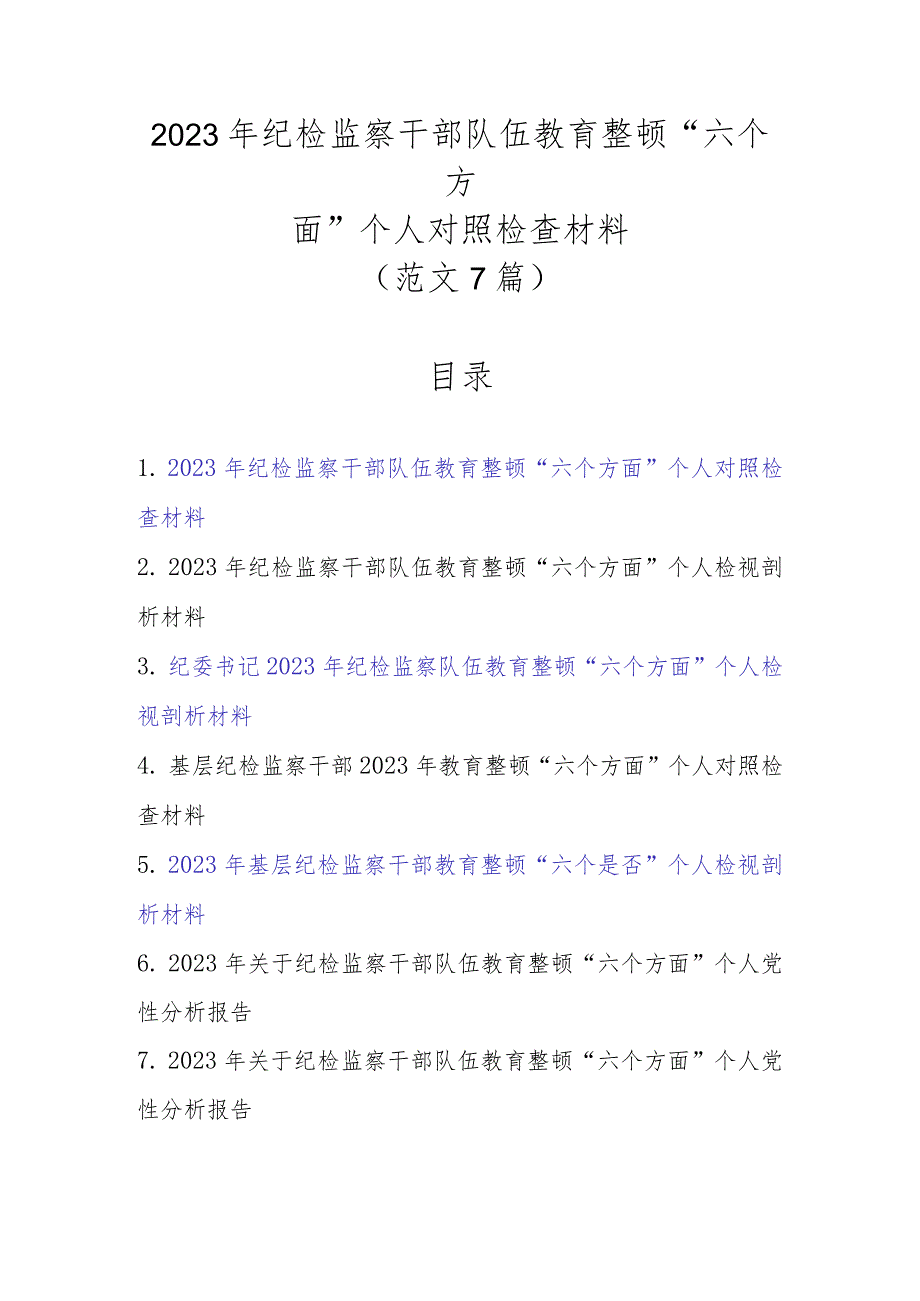 2023年纪检监察干部队伍教育整顿“六个方面”个人对照检查材料
（范文7篇）

目录

1. 2023年纪检监察干部队伍教育整顿“六个方面”个人对照检查材料

2. 2023年纪检监察干部队伍教育整顿“六个方面”个人检视剖析材料

3. 纪委书记2023年纪检监察队伍教育整顿“六个方面”个人检视剖析材料

4. 基层纪检监察干部2023年教育整顿“六个方面”个人对照检查材料

5. 2023年基层纪检监察干部教育整顿“六个是否”个人检视剖析材料

6. 2023年关于纪检监察干部队伍教育整顿“六个方面”个人党性分析报告

7. 2023年关于纪检监察干部队伍教育整顿“六个方面”个人党性分析报告